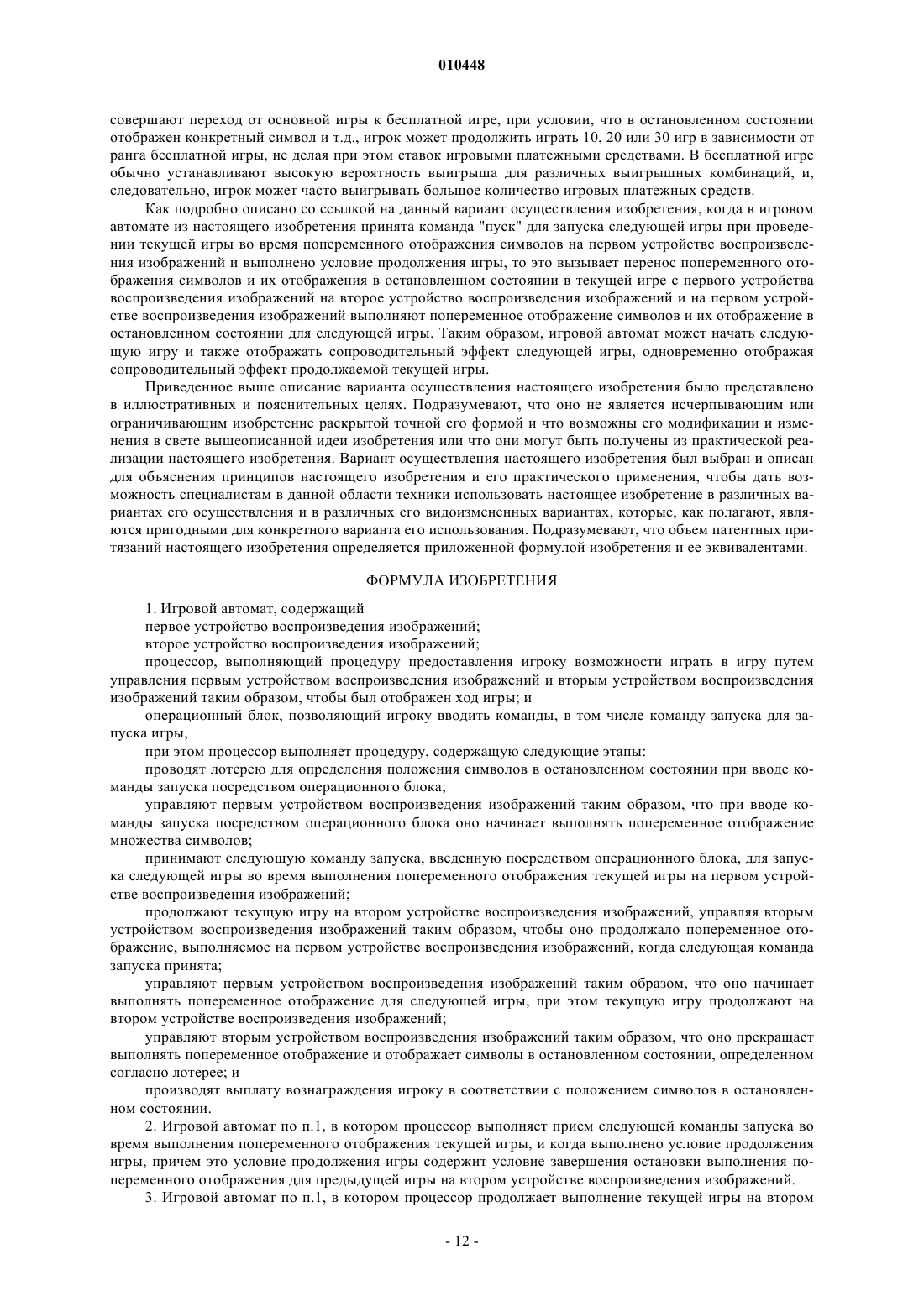 010448

совершают переход от основной игры к бесплатной игре, при условии, что в остановленном состоянии отображен конкретный символ и т.д., игрок может продолжить играть 10, 20 или 30 игр в зависимости от ранга бесплатной игры, не делая при этом ставок игровыми платежными средствами. В бесплатной игре обычно устанавливают высокую вероятность выигрыша для различных выигрышных комбинаций, и, следовательно, игрок может часто выигрывать большое количество игровых платежных средств.

Как подробно описано со ссылкой на данный вариант осуществления изобретения, когда в игровом автомате из настоящего изобретения принята команда "пуск" для запуска следующей игры при проведении текущей игры во время попеременного отображения символов на первом устройстве воспроизведения изображений и выполнено условие продолжения игры, то это вызывает перенос попеременного отображения символов и их отображения в остановленном состоянии в текущей игре с первого устройства воспроизведения изображений на второе устройство воспроизведения изображений и на первом устройстве воспроизведения изображений выполняют попеременное отображение символов и их отображение в остановленном состоянии для следующей игры. Таким образом, игровой автомат может начать следующую игру и также отображать сопроводительный эффект следующей игры, одновременно отображая сопроводительный эффект продолжаемой текущей игры.

Приведенное выше описание варианта осуществления настоящего изобретения было представлено в иллюстративных и пояснительных целях. Подразумевают, что оно не является исчерпывающим или ограничивающим изобретение раскрытой точной его формой и что возможны его модификации и изменения в свете вышеописанной идеи изобретения или что они могут быть получены из практической реализации настоящего изобретения. Вариант осуществления настоящего изобретения был выбран и описан для объяснения принципов настоящего изобретения и его практического применения, чтобы дать возможность специалистам в данной области техники использовать настоящее изобретение в различных вариантах его осуществления и в различных его видоизмененных вариантах, которые, как полагают, являются пригодными для конкретного варианта его использования. Подразумевают, что объем патентных притязаний настоящего изобретения определяется приложенной формулой изобретения и ее эквивалентами.

ФОРМУЛА ИЗОБРЕТЕНИЯ

1. Игровой автомат, содержащий

первое устройство воспроизведения изображений;

второе устройство воспроизведения изображений;

процессор, выполняющий процедуру предоставления игроку возможности играть в игру путем управления первым устройством воспроизведения изображений и вторым устройством воспроизведения изображений таким образом, чтобы был отображен ход игры; и

операционный блок, позволяющий игроку вводить команды, в том числе команду запуска для запуска игры,

при этом процессор выполняет процедуру, содержащую следующие этапы:

проводят лотерею для определения положения символов в остановленном состоянии при вводе команды запуска посредством операционного блока;

управляют первым устройством воспроизведения изображений таким образом, что при вводе команды запуска посредством операционного блока оно начинает выполнять попеременное отображение множества символов;

принимают следующую команду запуска, введенную посредством операционного блока, для запуска следующей игры во время выполнения попеременного отображения текущей игры на первом устройстве воспроизведения изображений;

продолжают текущую игру на втором устройстве воспроизведения изображений, управляя вторым устройством воспроизведения изображений таким образом, чтобы оно продолжало попеременное отображение, выполняемое на первом устройстве воспроизведения изображений, когда следующая команда запуска принята;

управляют первым устройством воспроизведения изображений таким образом, что оно начинает выполнять попеременное отображение для следующей игры, при этом текущую игру продолжают на втором устройстве воспроизведения изображений;

управляют вторым устройством воспроизведения изображений таким образом, что оно прекращает выполнять попеременное отображение и отображает символы в остановленном состоянии, определенном согласно лотерее; и

производят выплату вознаграждения игроку в соответствии с положением символов в остановленном состоянии.

2. Игровой автомат по п.1, в котором процессор выполняет прием следующей команды запуска во время выполнения попеременного отображения текущей игры, и когда выполнено условие продолжения игры, причем это условие продолжения игры содержит условие завершения остановки выполнения попеременного отображения для предыдущей игры на втором устройстве воспроизведения изображений.

3. Игровой автомат по п.1, в котором процессор продолжает выполнение текущей игры на втором

- 12 -